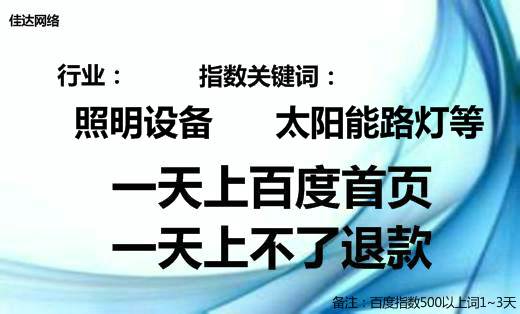 佳达网络

行业：　　指数关键词：

照明设备　　太阳能路灯等

一天上百度首页
一天上不了退款

备注：百度指数500以上词1~3天